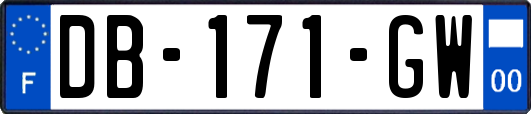 F

DB-171-GW

00